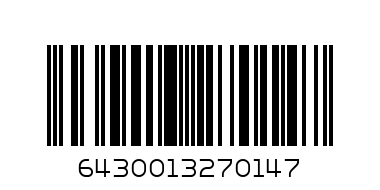 6430013270147